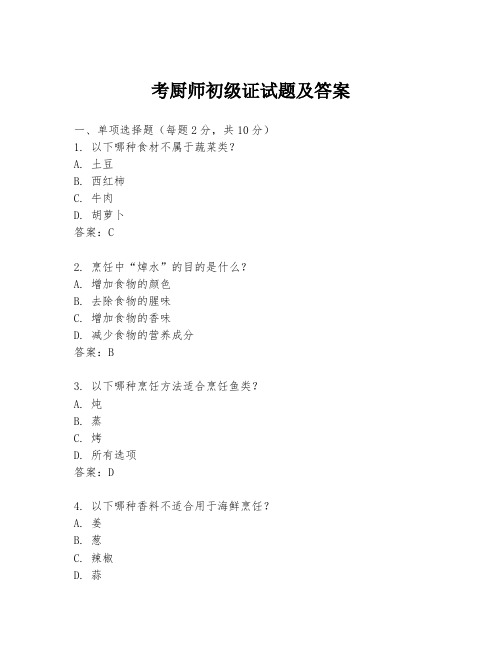 考厨师初级证试题及答案

一、单项选择题（每题2分，共10分）

1. 以下哪种食材不属于蔬菜类？
A. 土豆
B. 西红柿
C. 牛肉
D. 胡萝卜
答案：C

2. 烹饪中“焯水”的目的是什么？
A. 增加食物的颜色
B. 去除食物的腥味
C. 增加食物的香味
D. 减少食物的营养成分
答案：B

3. 以下哪种烹饪方法适合烹饪鱼类？
A. 炖
B. 蒸
C. 烤
D. 所有选项
答案：D

4. 以下哪种香料不适合用于海鲜烹饪？
A. 姜
B. 葱
C. 辣椒
D. 蒜